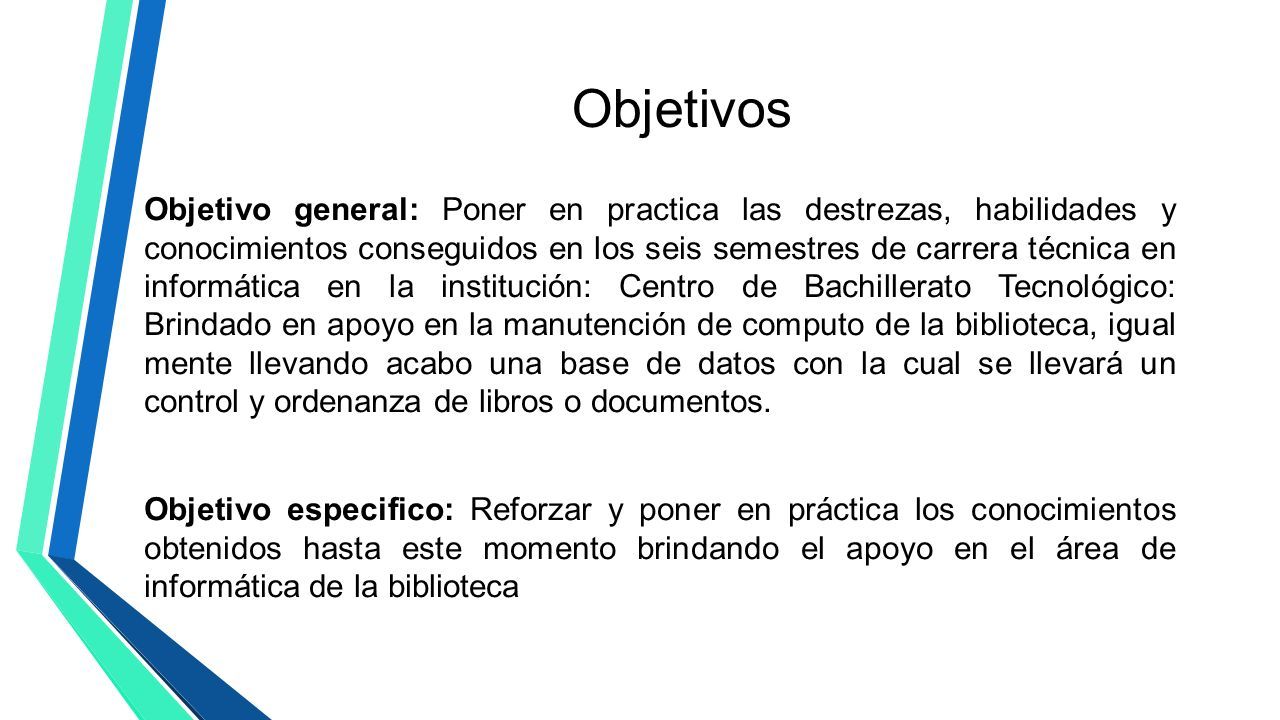 Objetivos

Objetivo general: Poner en practica las destrezas, habilidades y conocimientos conseguidos en los seis semestres de carrera técnica en informática en la institución: Centro de Bachillerato Tecnológico: Brindado en apoyo en la manutención de computo de la biblioteca, igual mente llevando acabo una base de datos con la cual se llevará un control y ordenanza de libros o documentos.

Objetivo especifico: Reforzar y poner en práctica los conocimientos obtenidos hasta este momento brindando el apoyo en el área de informática de la biblioteca